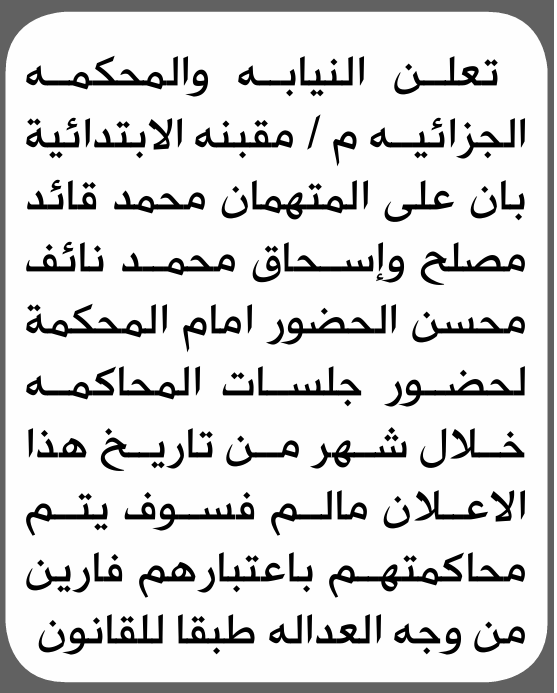 تعلن النيابه والمحكمه الجزائيه م / مقبنه الابتدائية بان على المتهمان محمد قائد مصلح وإسحاق محمد نائف محسن الحضور امام المحكمة لحضور جلسات المحاكمه خلال شهر من تاريخ هذا الاعلان مالم فسوف يتم محاكمتهم باعتبارهم فارين من وجه العداله طبقا للقانون